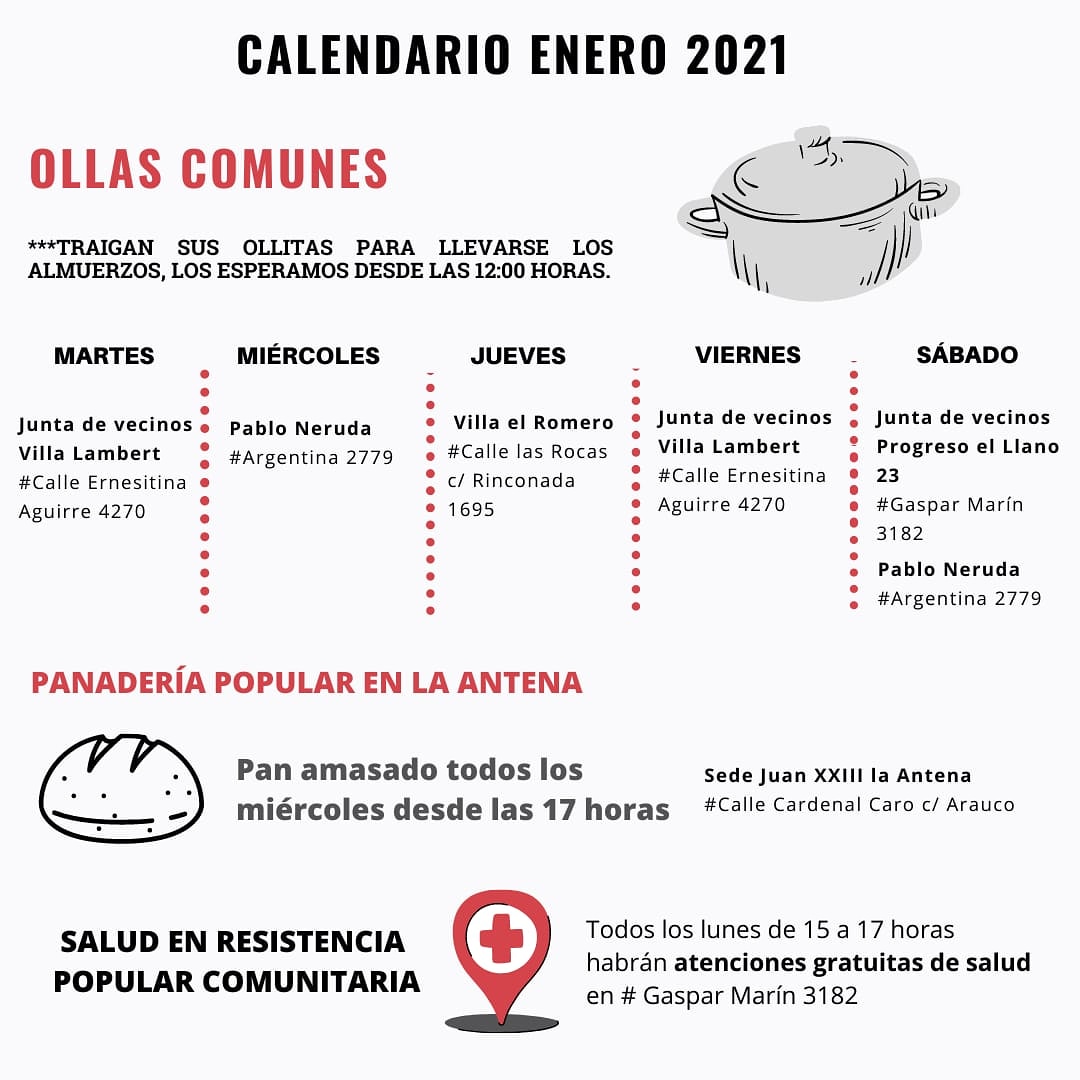 CALENDARIO ENERO 2021

OLLAS COMUNES

***TRAIGAN SUS OLLITAS PARA LLEVARSE LOS ALMUERZOS, LOS ESPERAMOS DESDE LAS 12:00 HORAS.

MARTES

Junta de vecinos Villa Lambert
#Calle Ernesitina Aguirre 4270

MIÉRCOLES

Pablo Neruda
#Argentina 2779

JUEVES

Villa el Romero
#Calle las Rocas c/ Rinconada 1695

VIERNES

Junta de vecinos Villa Lambert
#Calle Ernesitina Aguirre 4270

SÁBADO

Junta de vecinos Progreso el Llano 23
#Gaspar Marín 3182

Pablo Neruda
#Argentina 2779

PANADERÍA POPULAR EN LA ANTENA

Pan amasado todos los miércoles desde las 17 horas

Sede Juan XXIII la Antena
#Calle Cardenal Caro c/ Arauco

SALUD EN RESISTENCIA POPULAR COMUNITARIA

Todos los lunes de 15 a 17 horas habrán atenciones gratuitas de salud en # Gaspar Marín 3182